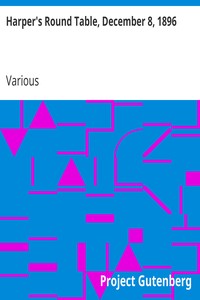 Harper's Round Table, December 8, 1896

Various

Project Gutenberg